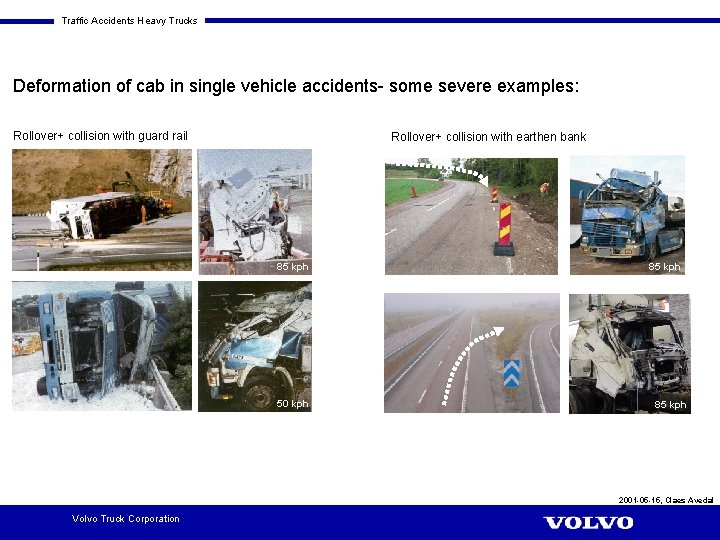 Traffic Accidents Heavy Trucks

Deformation of cab in single vehicle accidents- some severe examples:

Rollover+ collision with guard rail

85 kph

50 kph

Rollover+ collision with earthen bank

85 kph

85 kph

2001-06-16, Claes Avedal

Volvo Truck Corporation

VOLVO